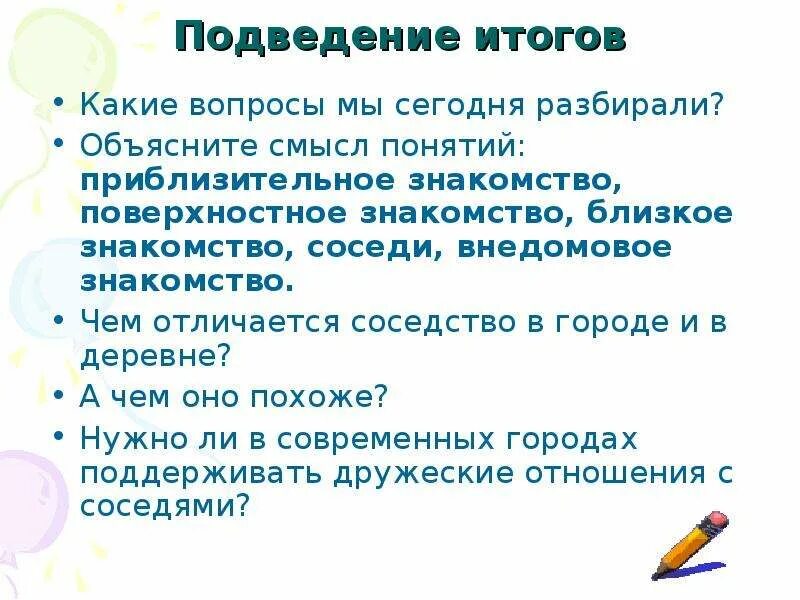 Подведение итогов

• Какие вопросы мы сегодня разбирали?
• Объясните смысл понятий: приблизительное знакомство, поверхностное знакомство, близкое знакомство, соседи, внедомовое знакомство.
• Чем отличается соседство в городе и в деревне?
• А чем оно похоже?
• Нужно ли в современных городах поддерживать дружеские отношения с соседями?